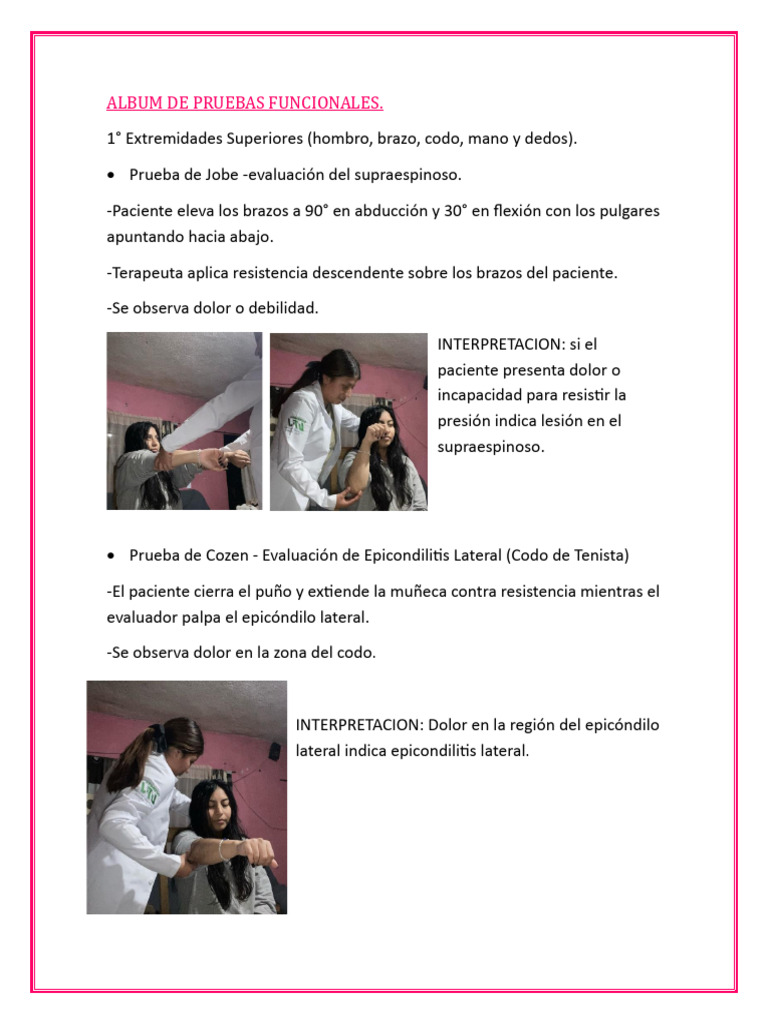 ALBUM DE PRUEBAS FUNCIONALES.

1° Extremidades Superiores (hombro, brazo, codo, mano y dedos).

• Prueba de Jobe -evaluación del supraespinoso.

-Paciente eleva los brazos a 90° en abducción y 30° en flexión con los pulgares apuntando hacia abajo.

-Terapeuta aplica resistencia descendente sobre los brazos del paciente.

-Se observa dolor o debilidad.

INTERPRETACION: si el paciente presenta dolor o incapacidad para resistir la presión indica lesión en el supraespinoso.

• Prueba de Cozen - Evaluación de Epicondilitis Lateral (Codo de Tenista)

-El paciente cierra el puño y extiende la muñeca contra resistencia mientras el evaluador palpa el epicóndilo lateral.

-Se observa dolor en la zona del codo.

INTERPRETACION: Dolor en la región del epicóndilo lateral indica epicondilitis lateral.